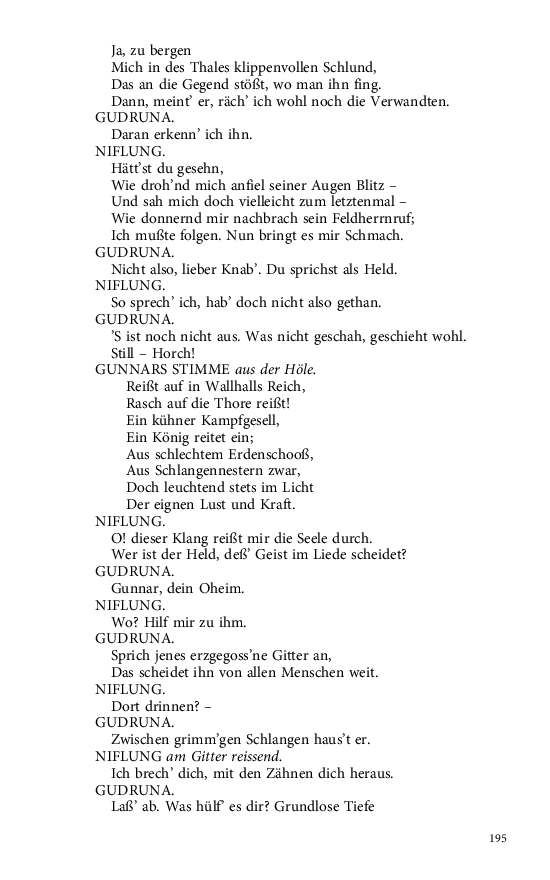 Ja, zu bergen
Mich in des Thales klippenvollen Schlund,
Das an die Gegend stößt, wo man ihn fing.
Dann, meint' er, räch' ich wohl noch die Verwandten.
GUDRUNA.
Daran erkenn' ich ihn.
NIFLUNG.
Hätt'st du gesehn,
Wie droh'nd mich anfiel seiner Augen Blitz –
Und sah mich doch vielleicht zum letztenmal –
Wie donnernd mir nachbrach sein Feldherrnruf;
Ich mußte folgen. Nun bringt es mir Schmach.
GUDRUNA.
Nicht also, lieber Knab'. Du sprichst als Held.
NIFLUNG.
So sprech' ich, hab' doch nicht also gethan.
GUDRUNA.
'S ist noch nicht aus. Was nicht geschah, geschieht wohl.
Still – Horch!
GUNNARS STIMME aus der Höle.
Reißt auf in Wallhalls Reich,
Rasch auf die Thore reißt!
Ein kühner Kampfgesell,
Ein König reitet ein;
Aus schlechtem Erdenschooß,
Aus Schlangennestern zwar,
Doch leuchtend stets im Licht
Der eignen Lust und Kraft.
NIFLUNG.
O! dieser Klang reißt mir die Seele durch.
Wer ist der Held, deß' Geist im Liede scheidet?
GUDRUNA.
Gunnar, dein Oheim.
NIFLUNG.
Wo? Hilf mir zu ihm.
GUDRUNA.
Sprich jenes erzgegoss'ne Gitter an,
Das scheidet ihn von allen Menschen weit.
NIFLUNG.
Dort drinnen? –
GUDRUNA.
Zwischen grimm'gen Schlangen haus't er.
NIFLUNG am Gitter reissend.
Ich brech' dich, mit den Zähnen dich heraus.
GUDRUNA.
Laß' ab. Was hülf' es dir? Grundlose Tiefe

195